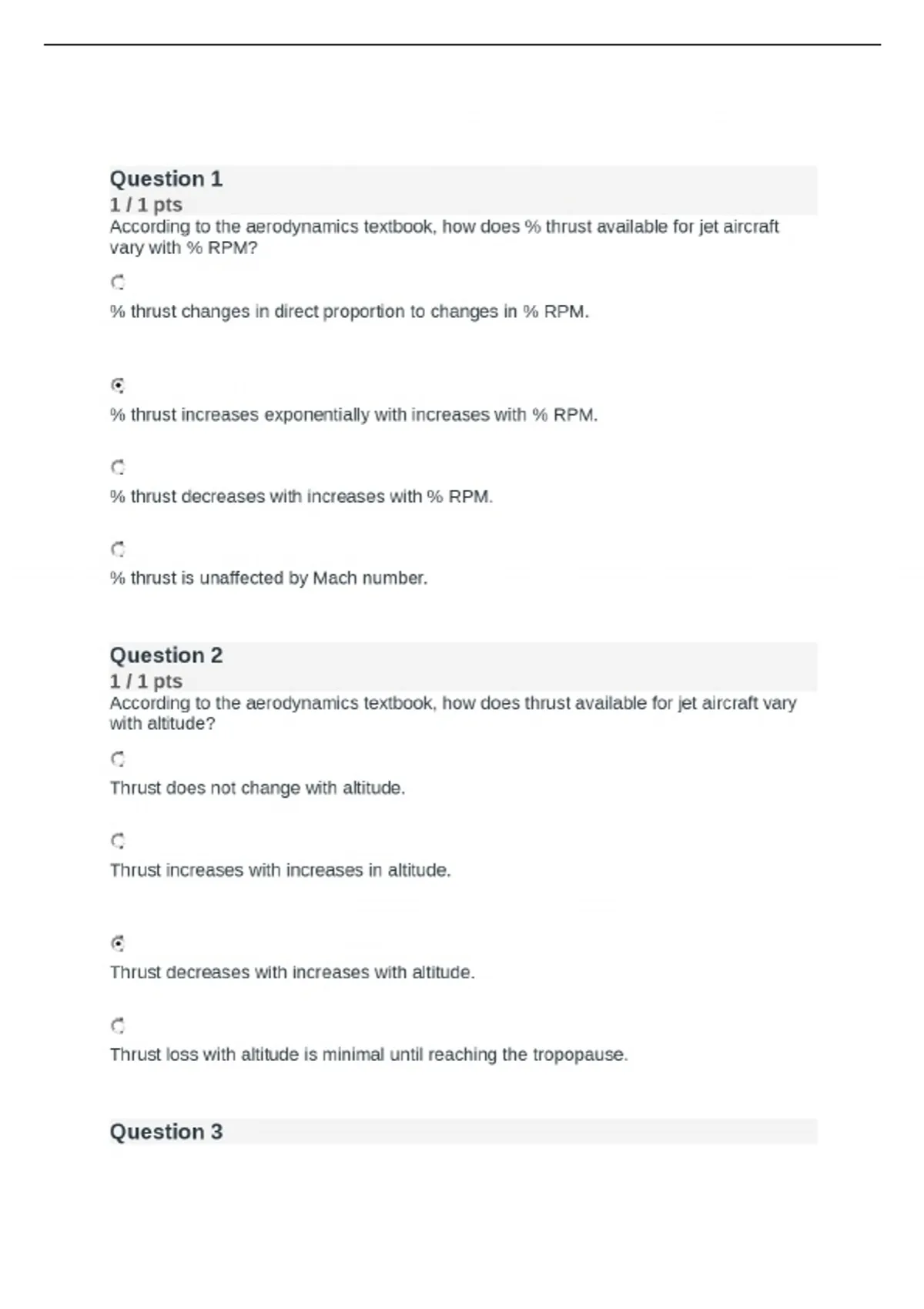 Question 1
1 / 1 pts
According to the aerodynamics textbook, how does % thrust available for jet aircraft vary with % RPM?

% thrust changes in direct proportion to changes in % RPM.

% thrust increases exponentially with increases with % RPM.

% thrust decreases with increases with % RPM.

% thrust is unaffected by Mach number.

Question 2
1 / 1 pts
According to the aerodynamics textbook, how does thrust available for jet aircraft vary with altitude?

Thrust does not change with altitude.

Thrust increases with increases in altitude.

Thrust decreases with increases with altitude.

Thrust loss with altitude is minimal until reaching the tropopause.

Question 3